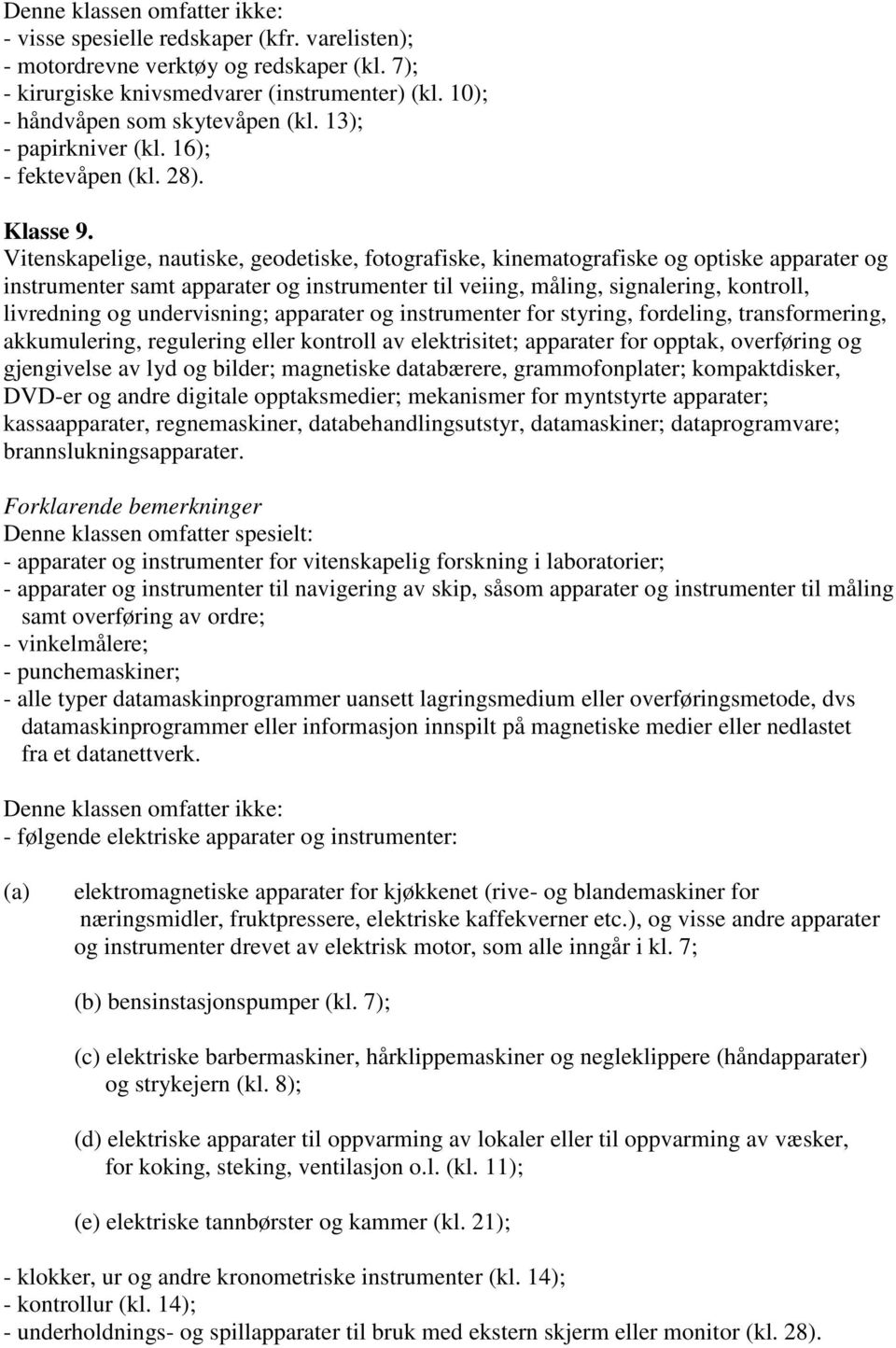 Denne klassen omfatter ikke:
- visse spesielle redskaper (kfr. varelisten);
- motordrevne verktøy og redskaper (kl. 7);
- kirurgiske knivsmedvarer (instrumenter) (kl. 10);
- håndvåpen som skytevåpen (kl. 13);
- papirkniver (kl. 16);
- fektevåpen (kl. 28).

Klasse 9.
Vitenskapelige, nautiske, geodetiske, fotografiske, kinematografiske og optiske apparater og instrumenter samt apparater og instrumenter til veiing, måling, signalering, kontroll, livredning og undervisning; apparater og instrumenter for styring, fordeling, transformering, akkumulering, regulering eller kontroll av elektrisitet; apparater for opptak, overføring og gjengivelse av lyd og bilder; magnetiske databærere, grammofonplater; kompaktdisker, DVD-er og andre digitale opptaksmedier; mekanismer for myntstyrte apparater; kassaapparater, regnemaskiner, databehandlingsutstyr, datamaskiner; dataprogramvare; brannslukningsapparater.

Forklarende bemerkninger
Denne klassen omfatter spesielt:
- apparater og instrumenter for vitenskapelig forskning i laboratorier;
- apparater og instrumenter til navigering av skip, såsom apparater og instrumenter til måling samt overføring av ordre;
- vinkelmålere;
- punchemaskiner;
- alle typer datamaskinprogrammer uansett lagringsmedium eller overføringsmetode, dvs datamaskinprogrammer eller informasjon innspilt på magnetiske medier eller nedlastet fra et datanettverk.

Denne klassen omfatter ikke:
- følgende elektriske apparater og instrumenter:

(a) elektromagnetiske apparater for kjøkkenet (rive- og blandemaskiner for næringsmidler, fruktpressere, elektriske kaffekverner etc.), og visse andre apparater og instrumenter drevet av elektrisk motor, som alle inngår i kl. 7;

(b) bensinstasjonspumper (kl. 7);

(c) elektriske barbermaskiner, hårklippemaskiner og negleklippere (håndapparater) og strykejern (kl. 8);

(d) elektriske apparater til oppvarming av lokaler eller til oppvarming av væsker, for koking, steking, ventilasjon o.l. (kl. 11);

(e) elektriske tannbørster og kammer (kl. 21);

- klokker, ur og andre kronometriske instrumenter (kl. 14);
- kontrollur (kl. 14);
- underholdnings- og spillapparater til bruk med ekstern skjerm eller monitor (kl. 28).